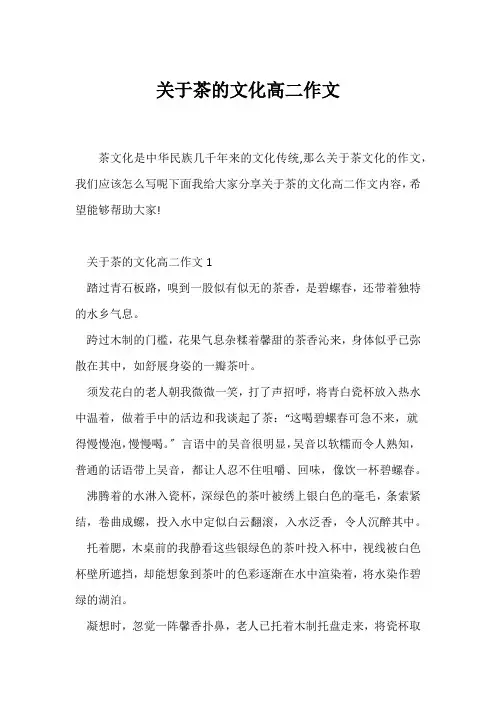 关于茶的文化高二作文

茶文化是中华民族几千年来的文化传统,那么关于茶文化的作文,我们应该怎么写呢下面我给大家分享关于茶的文化高二作文内容,希望能够帮助大家!

关于茶的文化高二作文 1

踏过青石板路,嗅到一股似有似无的茶香,是碧螺春,还带着独特的水乡气息。

跨过木制的门槛,花果气息杂糅着馨甜的茶香沁来,身体似乎已弥散在其中,如舒展身姿的一瓣茶叶。

须发花白的老人朝我微微一笑,打了声招呼,将青白瓷杯放入热水中温着,做着手中的活边和我谈起了茶:“这喝碧螺春可急不来,就得慢慢泡,慢慢喝。”言语中的吴音很明显,吴音以软糯而令人熟知,普通的话语带上吴音,都让人忍不住咀嚼、回味,像饮一杯碧螺春。

沸腾着的水淋入瓷杯,深绿色的茶叶被绣上银白色的毫毛,条索紧结,卷曲成螺,投入水中定似白云翻滚,入水泛香,令人沉醉其中。

托着腮,木桌前的我静看这些银绿色的茶叶投入杯中,视线被白色杯壁所遮挡,却能想象到茶叶的色彩逐渐在水中渲染着,将水染作碧绿的湖泊。

凝想时,忽觉一阵馨香扑鼻,老人已托着木制托盘走来,将瓷杯取